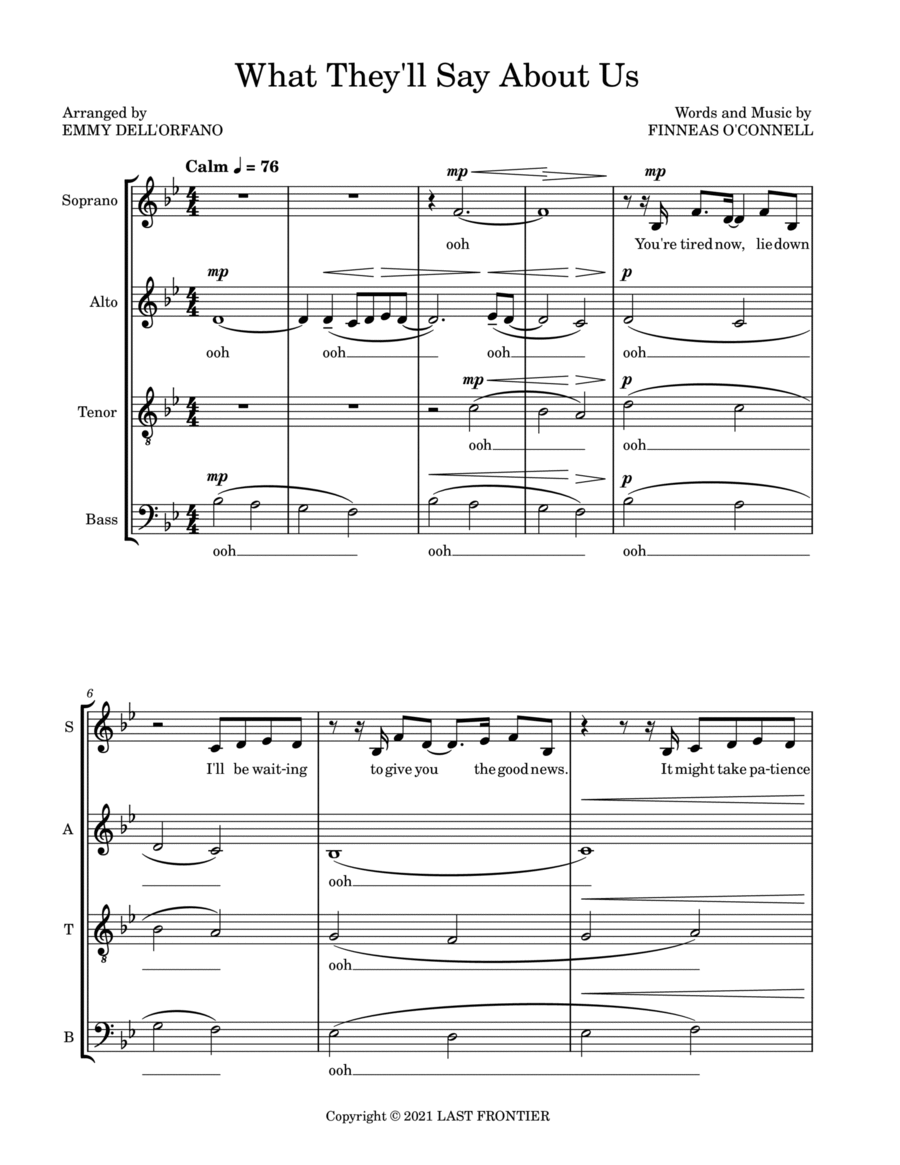 What They'll Say About Us

Arranged by
EMMY DELL'ORFANO

Words and Music by
FINNEAS O'CONNELL

Calm ♩ = 76

Soprano
mp
ooh
mp
You're tired now, lie down

Alto
mp
ooh
ooh
ooh
p
ooh

Tenor
mp
ooh
p
ooh

Bass
mp
ooh
ooh
p
ooh

6
S
I'll be wait-ing to give you the good news. It might take pa-tience

A
ooh

T
ooh

B
ooh

Copyright © 2021 LAST FRONTIER